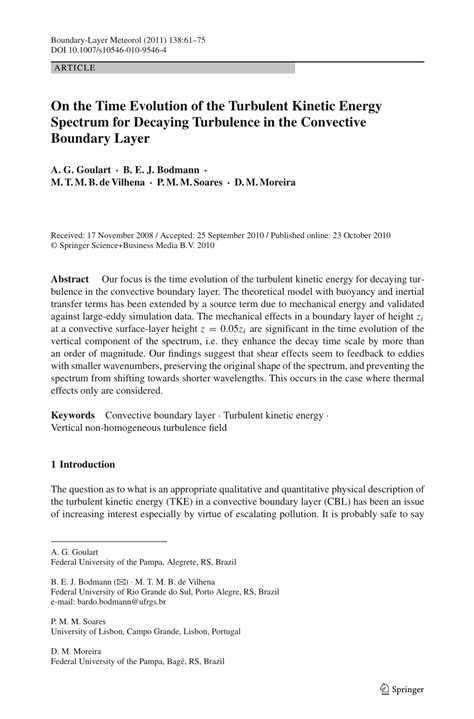 Boundary-Layer Meteorol (2011) 138:61–75
DOI 10.1007/s10546-010-9546-4

ARTICLE

On the Time Evolution of the Turbulent Kinetic Energy Spectrum for Decaying Turbulence in the Convective Boundary Layer

A. G. Goulart · B. E. J. Bodmann · M. T. M. B. de Vilhena · P. M. M. Soares · D. M. Moreira

Received: 17 November 2008 / Accepted: 25 September 2010 / Published online: 23 October 2010
© Springer Science+Business Media B.V. 2010

Abstract Our focus is the time evolution of the turbulent kinetic energy for decaying turbulence in the convective boundary layer. The theoretical model with buoyancy and inertial transfer terms has been extended by a source term due to mechanical energy and validated against large-eddy simulation data. The mechanical effects in a boundary layer of height $z_i$ at a convective surface-layer height $z = 0.05z_i$ are significant in the time evolution of the vertical component of the spectrum, i.e. they enhance the decay time scale by more than an order of magnitude. Our findings suggest that shear effects seem to feedback to eddies with smaller wavenumbers, preserving the original shape of the spectrum, and preventing the spectrum from shifting towards shorter wavelengths. This occurs in the case where thermal effects only are considered.

Keywords Convective boundary layer · Turbulent kinetic energy · Vertical non-homogeneous turbulence field

1 Introduction

The question as to what is an appropriate qualitative and quantitative physical description of the turbulent kinetic energy (TKE) in a convective boundary layer (CBL) has been an issue of increasing interest especially by virtue of escalating pollution. It is probably safe to say

A. G. Goulart
Federal University of the Pampa, Alegrete, RS, Brazil

B. E. J. Bodmann (✉) · M. T. M. B. de Vilhena
Federal University of Rio Grande do Sul, Porto Alegre, RS, Brazil
e-mail: bardo.bodmann@ufrgs.br

P. M. M. Soares
University of Lisbon, Campo Grande, Lisbon, Portugal

D. M. Moreira
Federal University of the Pampa, Bagé, RS, Brazil

Springer